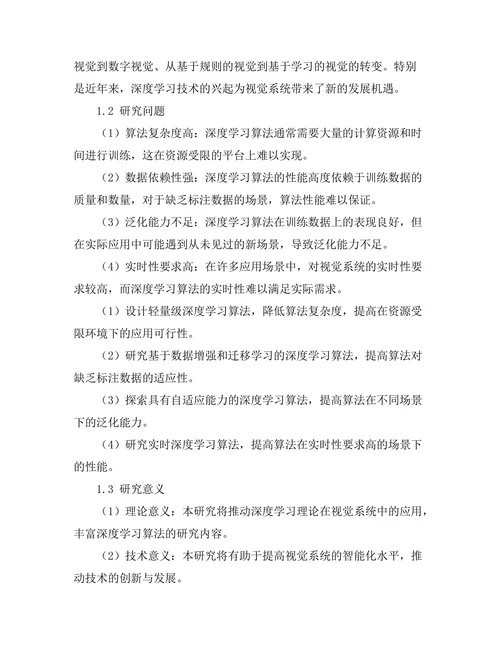 视觉到数字视觉、从基于规则的视觉到基于学习的视觉的转变。特别是近年来，深度学习技术的兴起为视觉系统带来了新的发展机遇。

1.2 研究问题

（1）算法复杂度高：深度学习算法通常需要大量的计算资源和时间进行训练，这在资源受限的平台上难以实现。

（2）数据依赖性强：深度学习算法的性能高度依赖于训练数据的质量和数量，对于缺乏标注数据的场景，算法性能难以保证。

（3）泛化能力不足：深度学习算法在训练数据上的表现良好，但在实际应用中可能遇到从未见过的新场景，导致泛化能力不足。

（4）实时性要求高：在许多应用场景中，对视觉系统的实时性要求较高，而深度学习算法的实时性难以满足实际需求。

（1）设计轻量级深度学习算法，降低算法复杂度，提高在资源受限环境下的应用可行性。

（2）研究基于数据增强和迁移学习的深度学习算法，提高算法对缺乏标注数据的适应性。

（3）探索具有自适应能力的深度学习算法，提高算法在不同场景下的泛化能力。

（4）研究实时深度学习算法，提高算法在实时性要求高的场景下的性能。

1.3 研究意义

（1）理论意义：本研究将推动深度学习理论在视觉系统中的应用，丰富深度学习算法的研究内容。

（2）技术意义：本研究将有助于提高视觉系统的智能化水平，推动技术的创新与发展。